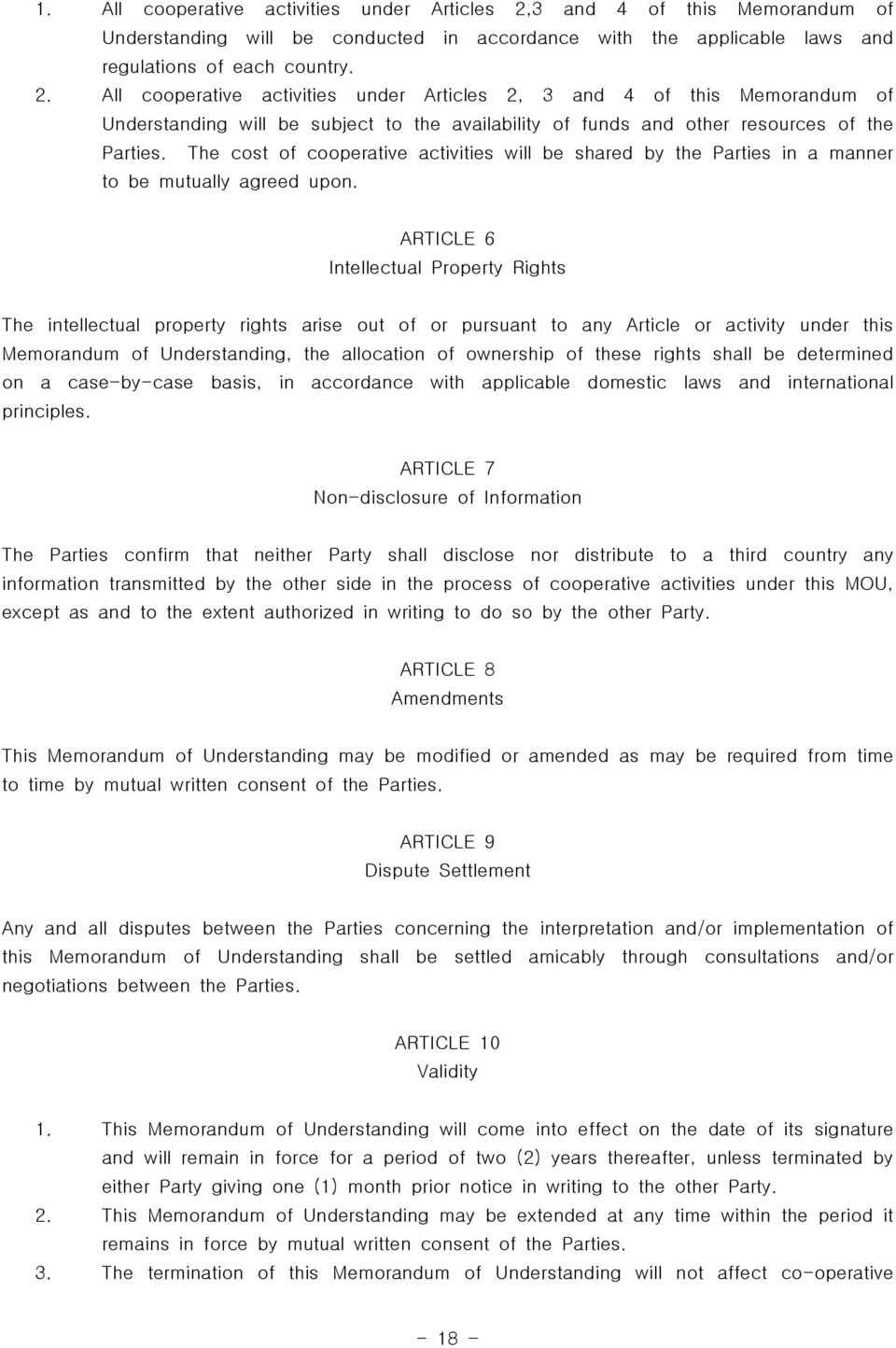 1. All cooperative activities under Articles 2,3 and 4 of this Memorandum of Understanding will be conducted in accordance with the applicable laws and regulations of each country.
2. All cooperative activities under Articles 2, 3 and 4 of this Memorandum of Understanding will be subject to the availability of funds and other resources of the Parties. The cost of cooperative activities will be shared by the Parties in a manner to be mutually agreed upon.

ARTICLE 6
Intellectual Property Rights

The intellectual property rights arise out of or pursuant to any Article or activity under this Memorandum of Understanding, the allocation of ownership of these rights shall be determined on a case-by-case basis, in accordance with applicable domestic laws and international principles.

ARTICLE 7
Non-disclosure of Information

The Parties confirm that neither Party shall disclose nor distribute to a third country any information transmitted by the other side in the process of cooperative activities under this MOU, except as and to the extent authorized in writing to do so by the other Party.

ARTICLE 8
Amendments

This Memorandum of Understanding may be modified or amended as may be required from time to time by mutual written consent of the Parties.

ARTICLE 9
Dispute Settlement

Any and all disputes between the Parties concerning the interpretation and/or implementation of this Memorandum of Understanding shall be settled amicably through consultations and/or negotiations between the Parties.

ARTICLE 10
Validity

1. This Memorandum of Understanding will come into effect on the date of its signature and will remain in force for a period of two (2) years thereafter, unless terminated by either Party giving one (1) month prior notice in writing to the other Party.
2. This Memorandum of Understanding may be extended at any time within the period it remains in force by mutual written consent of the Parties.
3. The termination of this Memorandum of Understanding will not affect co-operative

- 18 -